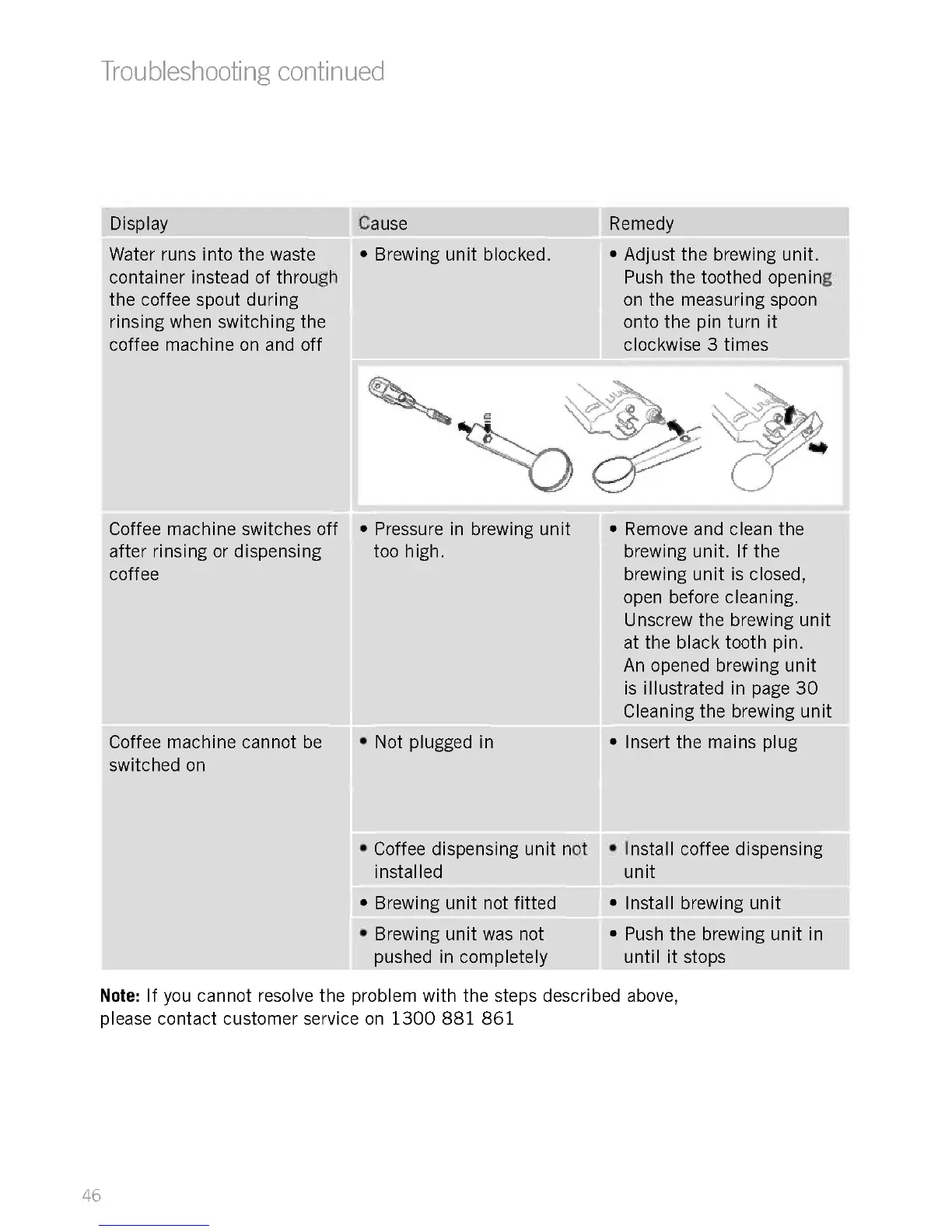 Troubleshooting continued

| Display | Cause | Remedy |
|---|---|---|
| Water runs into the waste container instead of through the coffee spout during rinsing when switching the coffee machine on and off | • Brewing unit blocked. | • Adjust the brewing unit. Push the toothed opening on the measuring spoon onto the pin turn it clockwise 3 times |
| Coffee machine switches off after rinsing or dispensing coffee | • Pressure in brewing unit too high. | • Remove and clean the brewing unit. If the brewing unit is closed, open before cleaning. Unscrew the brewing unit at the black tooth pin. An opened brewing unit is illustrated in page 30 Cleaning the brewing unit |
| Coffee machine cannot be switched on | • Not plugged in | • Insert the mains plug |
| | • Coffee dispensing unit not installed | • Install coffee dispensing unit |
| | • Brewing unit not fitted | • Install brewing unit |
| | • Brewing unit was not pushed in completely | • Push the brewing unit in until it stops |

**Note:** If you cannot resolve the problem with the steps described above, please contact customer service on 1300 881 861

46